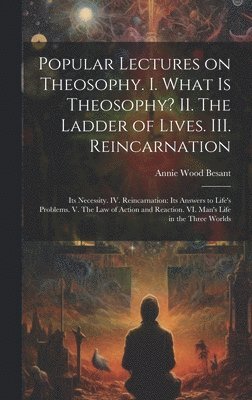 Popular Lectures on Theosophy. I. What Is Theosophy? II. The Ladder of Lives. III. Reincarnation

Annie Wood Besant

Its Necessity. IV. Reincarnation: Its Answers to Life's Problems. V. The Law of Action and Reaction. VI. Man's Life in the Three Worlds